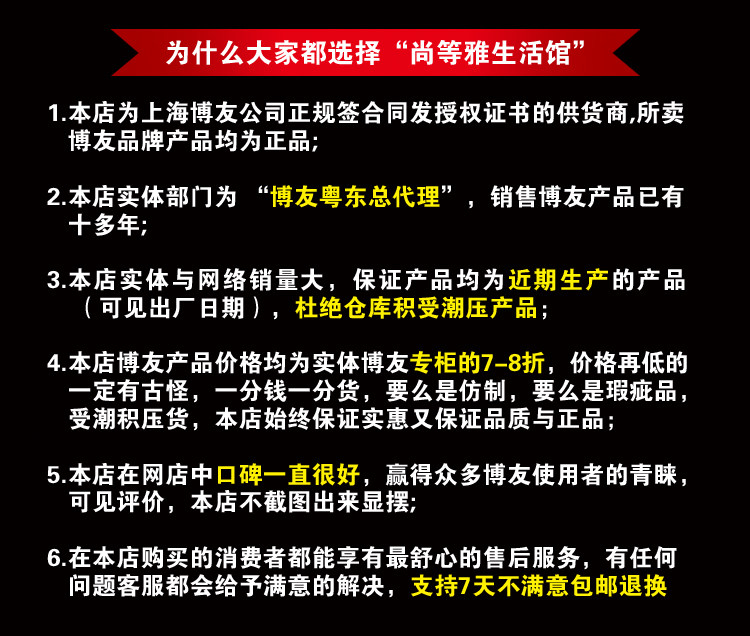 为什么大家都选择“尚等雅生活馆”

1.本店为上海博友公司正规签合同发授权证书的供货商,所卖博友品牌产品均为正品;

2.本店实体部门为“博友粤东总代理”，销售博友产品已有十多年;

3.本店实体与网络销量大，保证产品均为近期生产的产品（可见出厂日期），杜绝仓库积受潮压产品；

4.本店博友产品价格均为实体博友专柜的7-8折，价格再低的一定有古怪，一分钱一分货，要么是仿制，要么是瑕疵品，受潮积压货，本店始终保证实惠又保证品质与正品；

5.本店在网店中口碑一直很好，赢得众多博友使用者的青睐，可见评价，本店不截图出来显摆;

6.在本店购买的消费者都能享有最舒心的售后服务，有任何问题客服都会给予满意的解决，支持7天不满意包邮退换